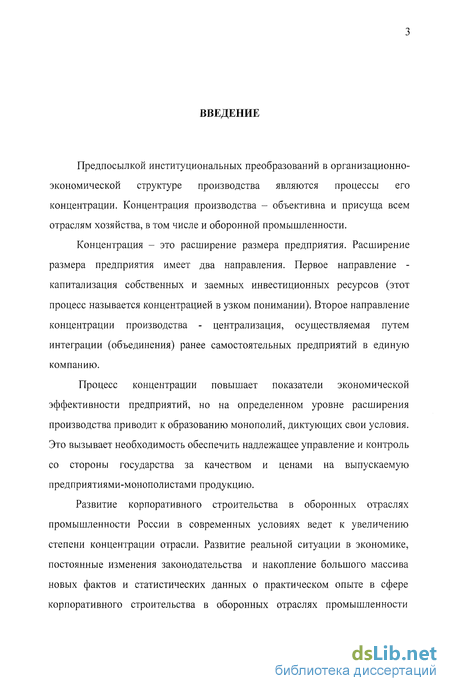 3

ВВЕДЕНИЕ

Предпосылкой институциональных преобразований в организационно-экономической структуре производства являются процессы его концентрации. Концентрация производства – объективна и присуща всем отраслям хозяйства, в том числе и оборонной промышленности.

Концентрация – это расширение размера предприятия. Расширение размера предприятия имеет два направления. Первое направление - капитализация собственных и заемных инвестиционных ресурсов (этот процесс называется концентрацией в узком понимании). Второе направление концентрации производства - централизация, осуществляемая путем интеграции (объединения) ранее самостоятельных предприятий в единую компанию.

Процесс концентрации повышает показатели экономической эффективности предприятий, но на определенном уровне расширения производства приводит к образованию монополий, диктующих свои условия. Это вызывает необходимость обеспечить надлежащее управление и контроль со стороны государства за качеством и ценами на выпускаемую предприятиями-монополистами продукцию.

Развитие корпоративного строительства в оборонных отраслях промышленности России в современных условиях ведет к увеличению степени концентрации отрасли. Развитие реальной ситуации в экономике, постоянные изменения законодательства и накопление большого массива новых фактов и статистических данных о практическом опыте в сфере корпоративного строительства в оборонных отраслях промышленности

dsLib.net
библиотека диссертаций